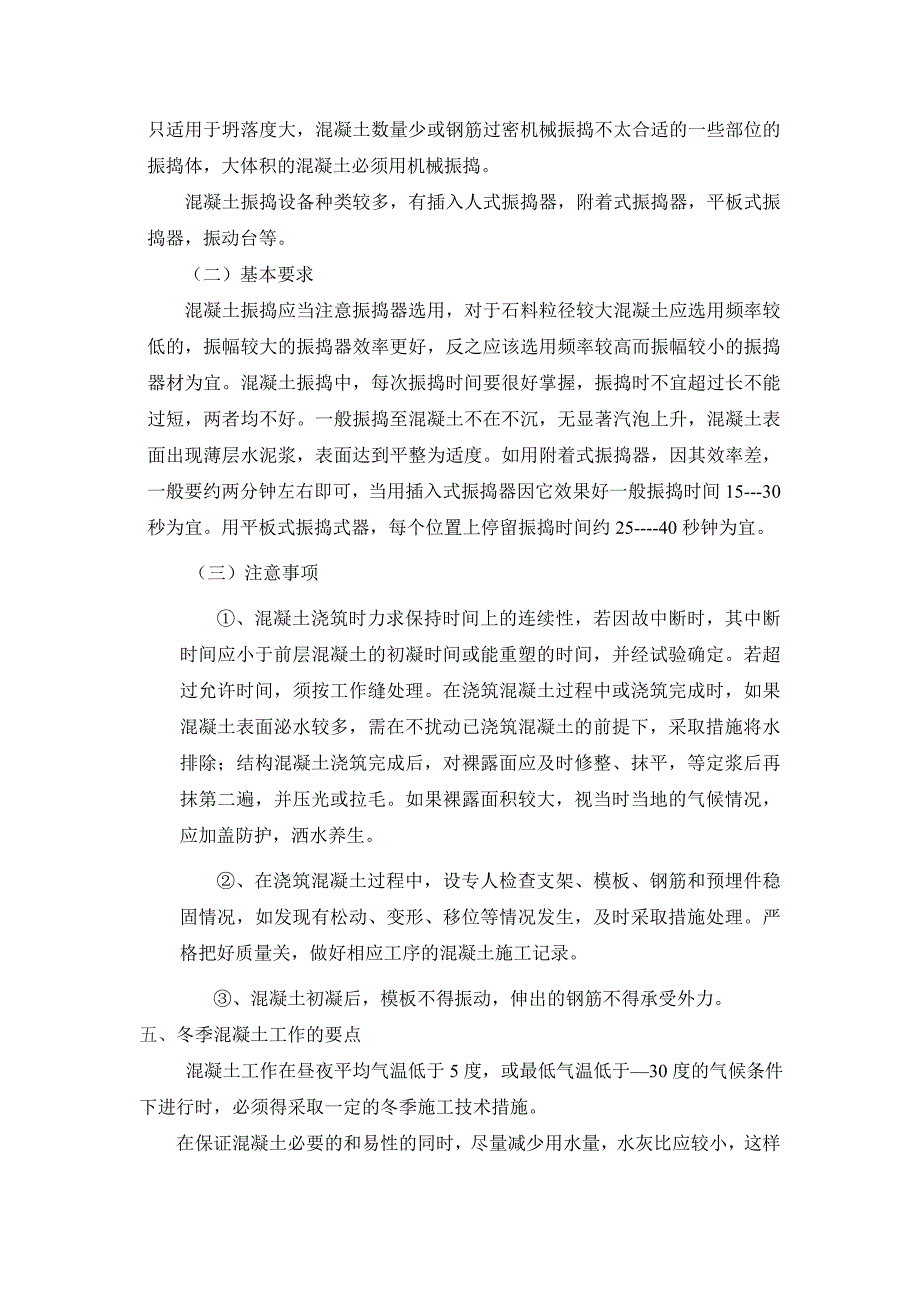 只适用于坍落度大，混凝土数量少或钢筋过密机械振捣不太合适的一些部位的振捣体，大体积的混凝土必须用机械振捣。

混凝土振捣设备种类较多，有插入人式振捣器，附着式振捣器，平板式振捣器，振动台等。

（二）基本要求

混凝土振捣应当注意振捣器选用，对于石料粒径较大混凝土应选用频率较低的，振幅较大的振捣器效率更好，反之应该选用频率较高而振幅较小的振捣器材为宜。混凝土振捣中，每次振捣时间要很好掌握，振捣时不宜超过长不能过短，两者均不好。一般振捣至混凝土不在不沉，无显著汽泡上升，混凝土表面出现薄层水泥浆，表面达到平整为适度。如用附着式振捣器，因其效率差，一般要约两分钟左右即可，当用插入式振捣器因它效果好一般振捣时间 15---30 秒为宜。用平板式振捣式器，每个位置上停留振捣时间约 25----40 秒钟为宜。

（三）注意事项

①、混凝土浇筑时力求保持时间上的连续性，若因故中断时，其中断时间应小于前层混凝土的初凝时间或能重塑的时间，并经试验确定。若超过允许时间，须按工作缝处理。在浇筑混凝土过程中或浇筑完成时，如果混凝土表面泌水较多，需在不扰动已浇筑混凝土的前提下，采取措施将水排除；结构混凝土浇筑完成后，对裸露面应及时修整、抹平，等定浆后再抹第二遍，并压光或拉毛。如果裸露面积较大，视当时当地的气候情况，应加盖防护，洒水养生。

②、在浇筑混凝土过程中，设专人检查支架、模板、钢筋和预埋件稳固情况，如发现有松动、变形、移位等情况发生，及时采取措施处理。严格把好质量关，做好相应工序的混凝土施工记录。

③、混凝土初凝后，模板不得振动，伸出的钢筋不得承受外力。

五、冬季混凝土工作的要点

混凝土工作在昼夜平均气温低于 5 度，或最低气温低于—30 度的气候条件下进行时，必须得采取一定的冬季施工技术措施。

在保证混凝土必要的和易性的同时，尽量减少用水量，水灰比应较小，这样